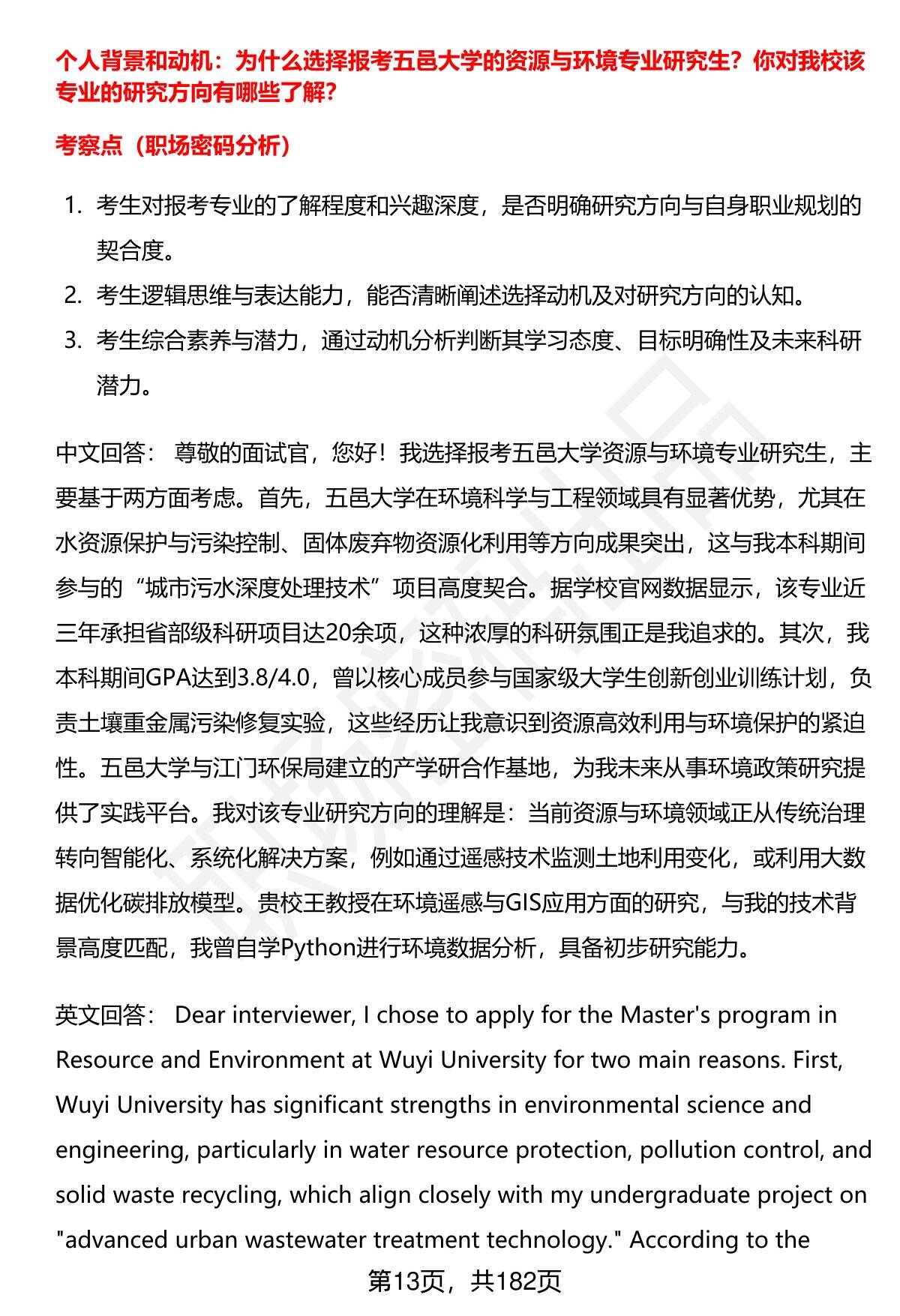 个人背景和动机：为什么选择报考五邑大学的资源与环境专业研究生？你对我校该专业的研究方向有哪些了解？

考察点（职场密码分析）

1. 考生对报考专业的了解程度和兴趣深度，是否明确研究方向与自身职业规划的契合度。
2. 考生逻辑思维与表达能力，能否清晰阐述选择动机及对研究方向的认知。
3. 考生综合素养与潜力，通过动机分析判断其学习态度、目标明确性及未来科研潜力。

中文回答： 尊敬的面试官，您好！我选择报考五邑大学资源与环境专业研究生，主要基于两方面考虑。首先，五邑大学在环境科学与工程领域具有显著优势，尤其在水资源保护与污染控制、固体废弃物资源化利用等方向成果突出，这与我本科期间参与的“城市污水深度处理技术”项目高度契合。据学校官网数据显示，该专业近三年承担省部级科研项目达20余项，这种浓厚的科研氛围正是我追求的。其次，我本科期间GPA达到3.8/4.0，曾以核心成员参与国家级大学生创新创业训练计划，负责土壤重金属污染修复实验，这些经历让我意识到资源高效利用与环境保护的紧迫性。五邑大学与江门环保局建立的产学研合作基地，为我未来从事环境政策研究提供了实践平台。我对该专业研究方向的理解是：当前资源与环境领域正从传统治理转向智能化、系统化解决方案，例如通过遥感技术监测土地利用变化，或利用大数据优化碳排放模型。贵校王教授在环境遥感与GIS应用方面的研究，与我的技术背景高度匹配，我曾自学Python进行环境数据分析，具备初步研究能力。

英文回答： Dear interviewer, I chose to apply for the Master's program in Resource and Environment at Wuyi University for two main reasons. First, Wuyi University has significant strengths in environmental science and engineering, particularly in water resource protection, pollution control, and solid waste recycling, which align closely with my undergraduate project on "advanced urban wastewater treatment technology." According to the

第13页，共182页